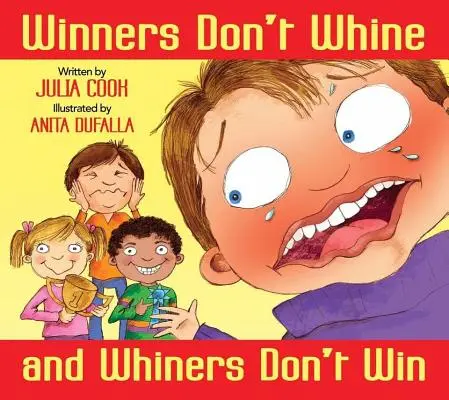 Winners Don't Whine

Written by
JULIA COOK
Illustrated by
ANITA DUFALLA

1

and Whiners Don't Win